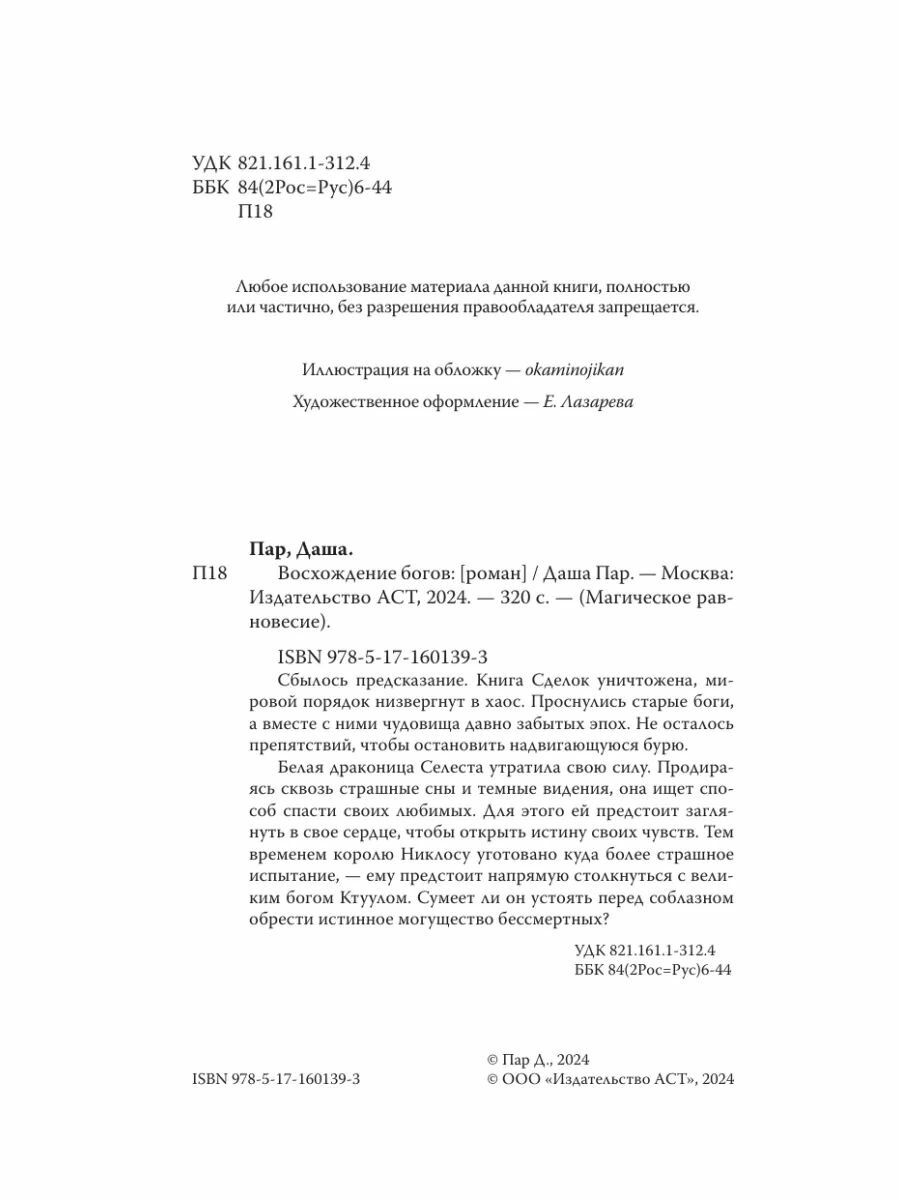 УДК 821.161.1-312.4
ББК 84(2Рос=Рус)6-44
П18

Любое использование материала данной книги, полностью или частично, без разрешения правообладателя запрещается.

Иллюстрация на обложку — okaminojikan

Художественное оформление — Е. Лазарева

Пар, Даша.

П18 Восхождение богов: [роман] / Даша Пар. — Москва: Издательство АСТ, 2024. — 320 с. — (Магическое равновесие).

ISBN 978-5-17-160139-3

Сбылось предсказание. Книга Сделок уничтожена, мировой порядок низвергнут в хаос. Проснулись старые боги, а вместе с ними чудовища давно забытых эпох. Не осталось препятствий, чтобы остановить надвигающуюся бурю.

Белая драконица Селеста утратила свою силу. Продираясь сквозь страшные сны и темные видения, она ищет способ спасти своих любимых. Для этого ей предстоит заглянуть в свое сердце, чтобы открыть истину своих чувств. Тем временем королю Никлосу уготовано куда более страшное испытание, — ему предстоит напрямую столкнуться с великим богом Ктуулом. Сумеет ли он устоять перед соблазном обрести истинное могущество бессмертных?

УДК 821.161.1-312.4
ББК 84(2Рос=Рус)6-44

ISBN 978-5-17-160139-3

© Пар Д., 2024
© ООО «Издательство АСТ», 2024